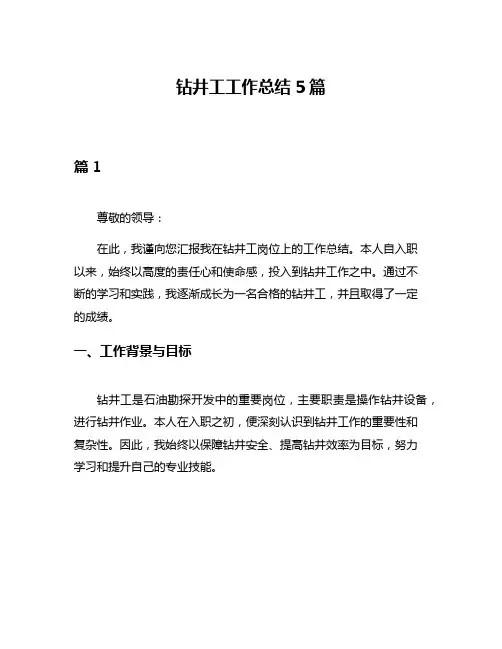 钻井工工作总结 5 篇

篇 1

尊敬的领导：

在此，我谨向您汇报我在钻井工岗位上的工作总结。本人自入职以来，始终以高度的责任心和使命感，投入到钻井工作之中。通过不断的学习和实践，我逐渐成长为一名合格的钻井工，并且取得了一定的成绩。

一、工作背景与目标

钻井工是石油勘探开发中的重要岗位，主要职责是操作钻井设备，进行钻井作业。本人在入职之初，便深刻认识到钻井工作的重要性和复杂性。因此，我始终以保障钻井安全、提高钻井效率为目标，努力学习和提升自己的专业技能。